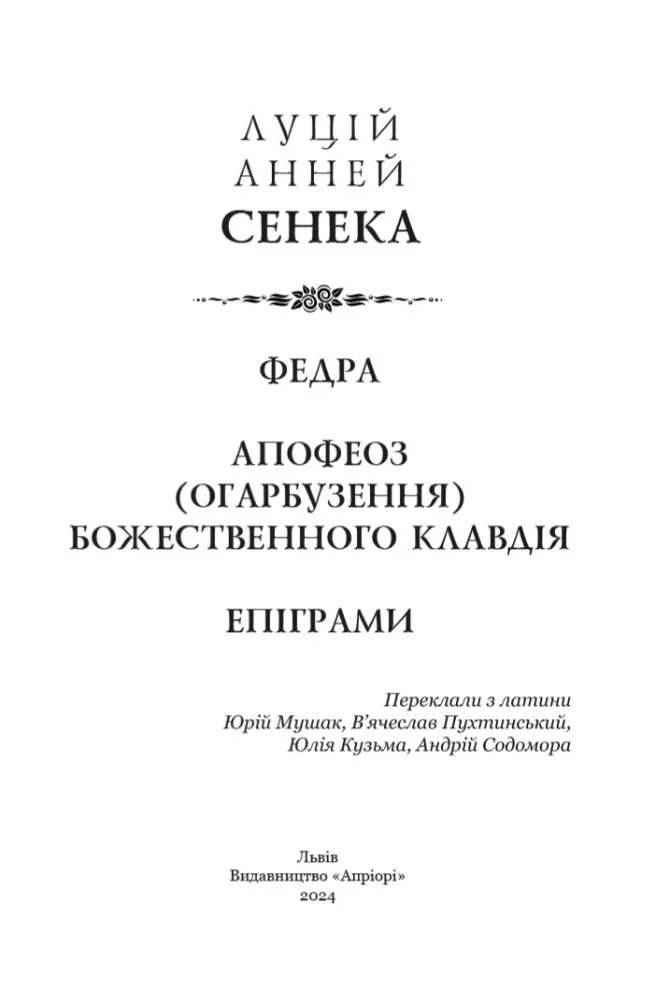 ЛУЦІЙ
АННЕЙ
СЕНЕКА

ФЕДРА

АПОФЕОЗ
(ОГАРБУЗЕННЯ)
БОЖЕСТВЕННОГО КЛАВДІЯ

ЕПІГРАМИ

Переклали з латини
Юрій Мушак, В'ячеслав Пухтинський,
Юлія Кузьма, Андрій Содомора

Львів
Видавництво «Апріорі»
2024